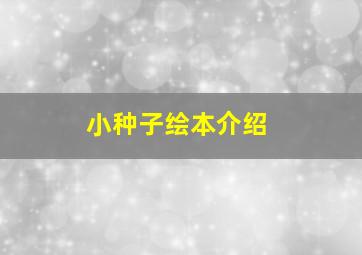 小种子绘本介绍